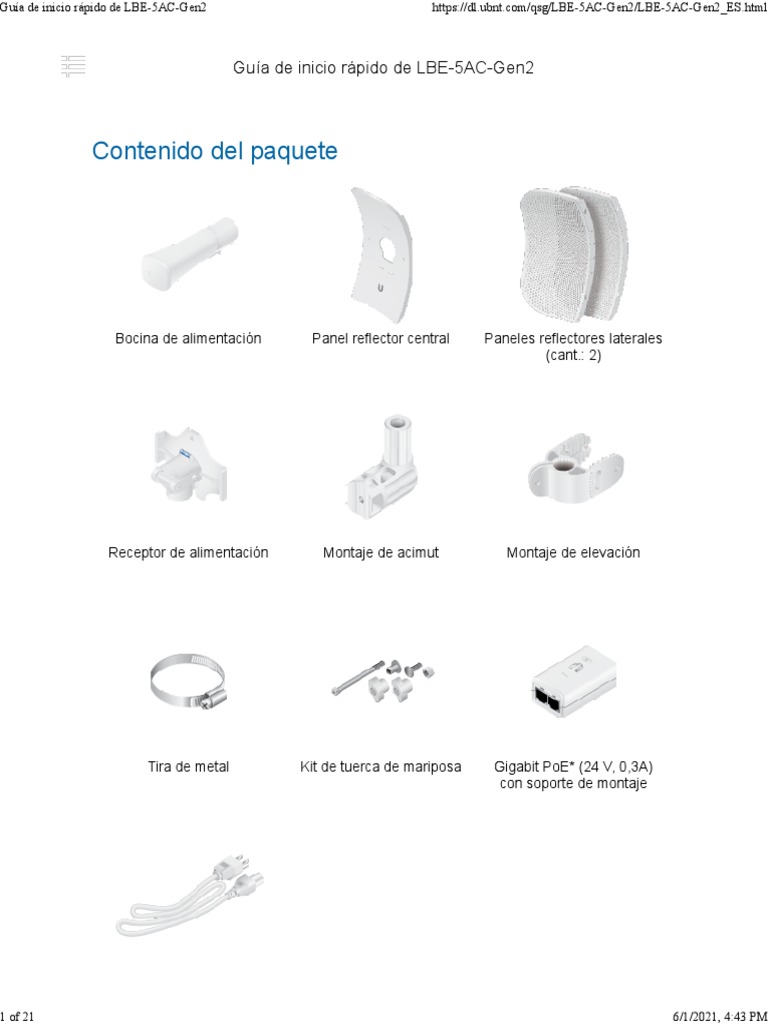 Guía de inicio rápido de LBE-5AC-Gen2

https://dl.ubnt.com/qsg/LBE-5AC-Gen2/LBE-5AC-Gen2_ES.html

Guía de inicio rápido de LBE-5AC-Gen2

Contenido del paquete

Bocina de alimentación

Panel reflector central

Paneles reflectores laterales (cant.: 2)

Receptor de alimentación

Montaje de acimut

Montaje de elevación

Tira de metal

Kit de tuerca de mariposa

Gigabit PoE* (24 V, 0,3A) con soporte de montaje

1 of 21

6/1/2021, 4:43 PM